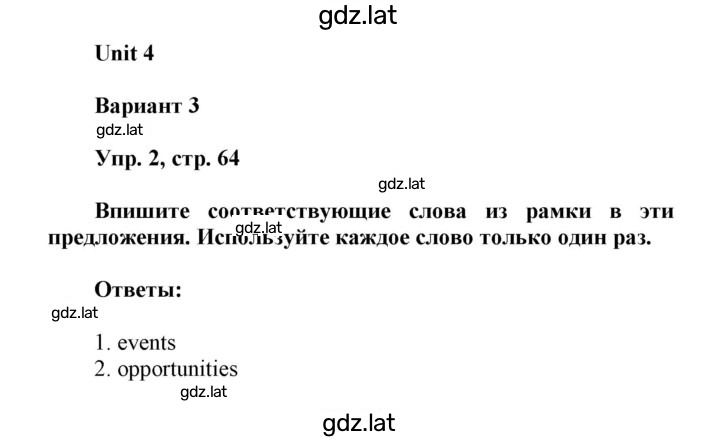 gdz.lat

Unit 4

Вариант 3

gdz.lat

Упр. 2, стр. 64

gdz.lat

Впишите соответствующие слова из рамки в эти предложения. Используйте каждое слово только один раз.

gdz.lat

Ответы:

gdz.lat

1. events
2. opportunities

gdz.lat

gdz.lat